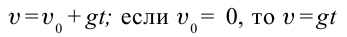 $v = v_0 + gt$; если $v_0 = 0$, то $v = gt$